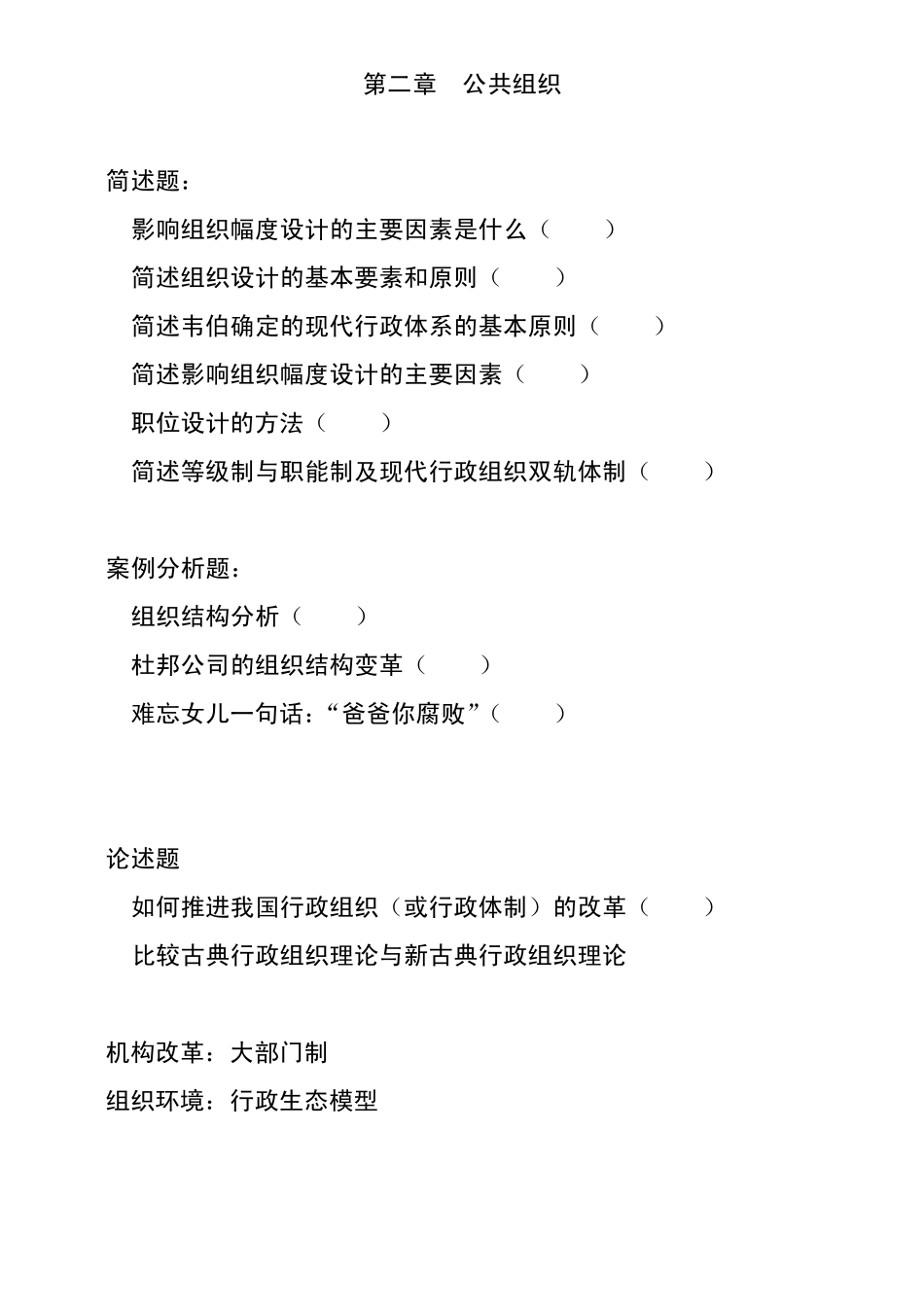 第二章　公共组织

简述题：

影响组织幅度设计的主要因素是什么（　　）

简述组织设计的基本要素和原则（　　）

简述韦伯确定的现代行政体系的基本原则（　　）

简述影响组织幅度设计的主要因素（　　）

职位设计的方法（　　）

简述等级制与职能制及现代行政组织双轨体制（　　）

案例分析题：

组织结构分析（　　）

杜邦公司的组织结构变革（　　）

难忘女儿一句话：“爸爸你腐败”（　　）

论述题

如何推进我国行政组织（或行政体制）的改革（　　）

比较古典行政组织理论与新古典行政组织理论

机构改革：大部门制

组织环境：行政生态模型